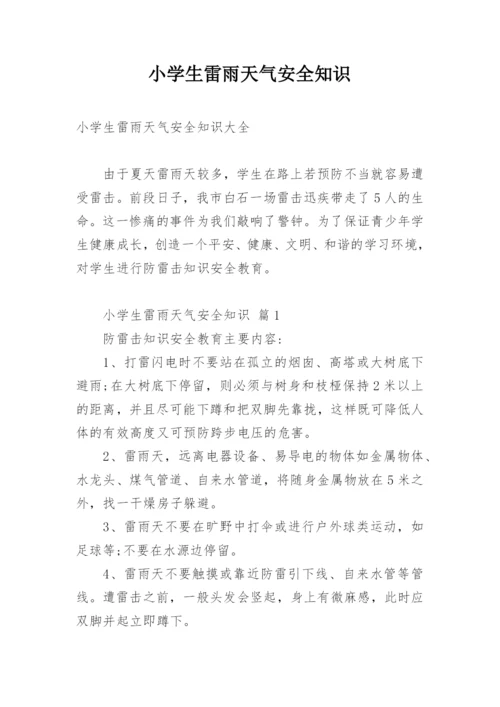 小学生雷雨天气安全知识

小学生雷雨天气安全知识大全

由于夏天雷雨天较多，学生在路上若预防不当就容易遭受雷击。前段日子，我市白石一场雷击迅疾带走了5人的生命。这一惨痛的事件为我们敲响了警钟。为了保证青少年学生健康成长，创造一个平安、健康、文明、和谐的学习环境，对学生进行防雷击知识安全教育。

小学生雷雨天气安全知识 篇1

防雷击知识安全教育主要内容：

1、打雷闪电时不要站在孤立的烟囱、高塔或大树底下避雨；在大树底下停留，则必须与树身和枝桠保持2米以上的距离，并且尽可能下蹲和把双脚先靠拢，这样既可降低人体的有效高度又可预防跨步电压的危害。

2、雷雨天，远离电器设备、易导电的物体如金属物体、水龙头、煤气管道、自来水管道，将随身金属物放在5米之外，找一干燥房子躲避。

3、雷雨天不要在旷野中打伞或进行户外球类运动，如足球等；不要在水源边停留。

4、雷雨天不要触摸或靠近防雷引下线、自来水管等管线。遭雷击之前，一般头发会竖起，身上有微麻感，此时应双脚并起立即蹲下。